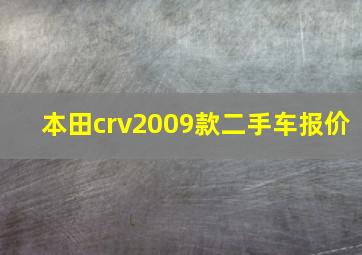 本田crv2009款二手车报价